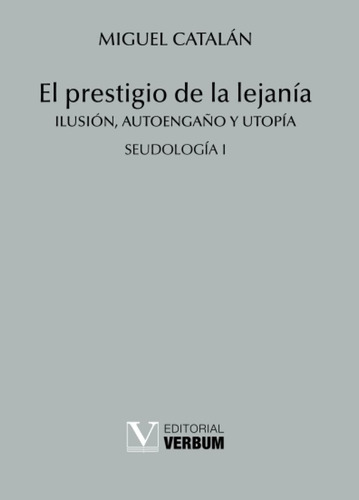 MIGUEL CATALÁN

El prestigio de la lejanía

ILUSIÓN, AUTOENGAÑO Y UTOPÍA

SEUDOLOGÍA I

V EDITORIAL VERBUM